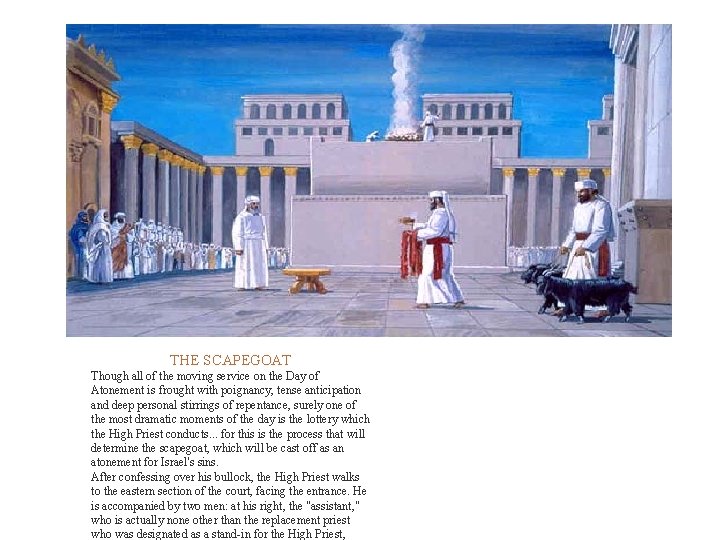 THE SCAPEGOAT

Though all of the moving service on the Day of Atonement is frought with poignancy, tense anticipation and deep personal stirrings of repentance, surely one of the most dramatic moments of the day is the lottery which the High Priest conducts... for this is the process that will determine the scapegoat, which will be cast off as an atonement for Israel's sins.

After confessing over his bullock, the High Priest walks to the eastern section of the court, facing the entrance. He is accompanied by two men: at his right, the "assistant," who is actually none other than the replacement priest who was designated as a stand-in for the High Priest,